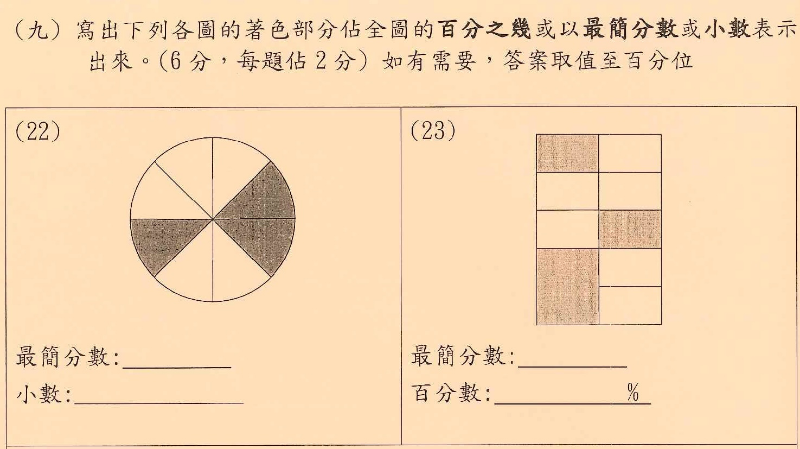 (九) 寫出下列各圖的著色部分佔全圖的百分之幾或以最簡分數或小數表示出來。(6 分,每題佔 2 分) 如有需要,答案取值至百分位

(22)

最簡分數:__________
小數:__________

(23)

最簡分數:__________
百分數:__________%